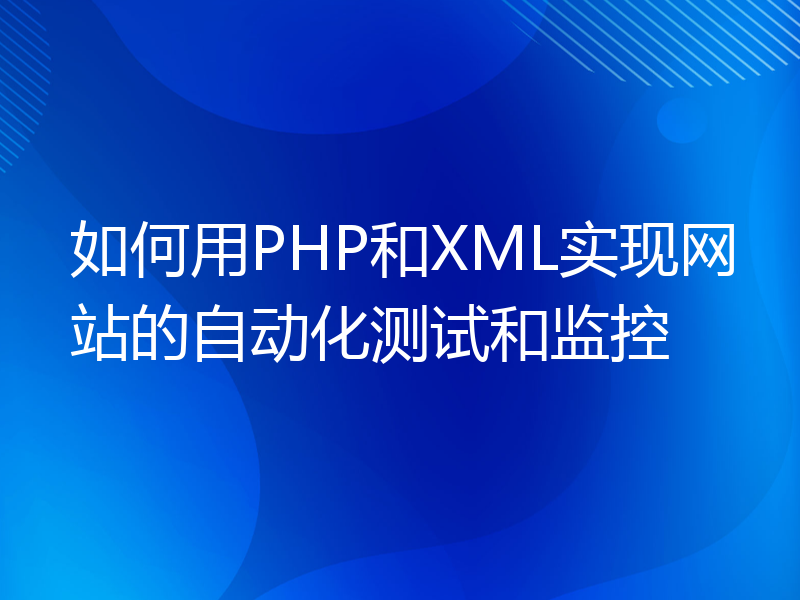 如何用PHP和XML实现网站的自动化测试和监控